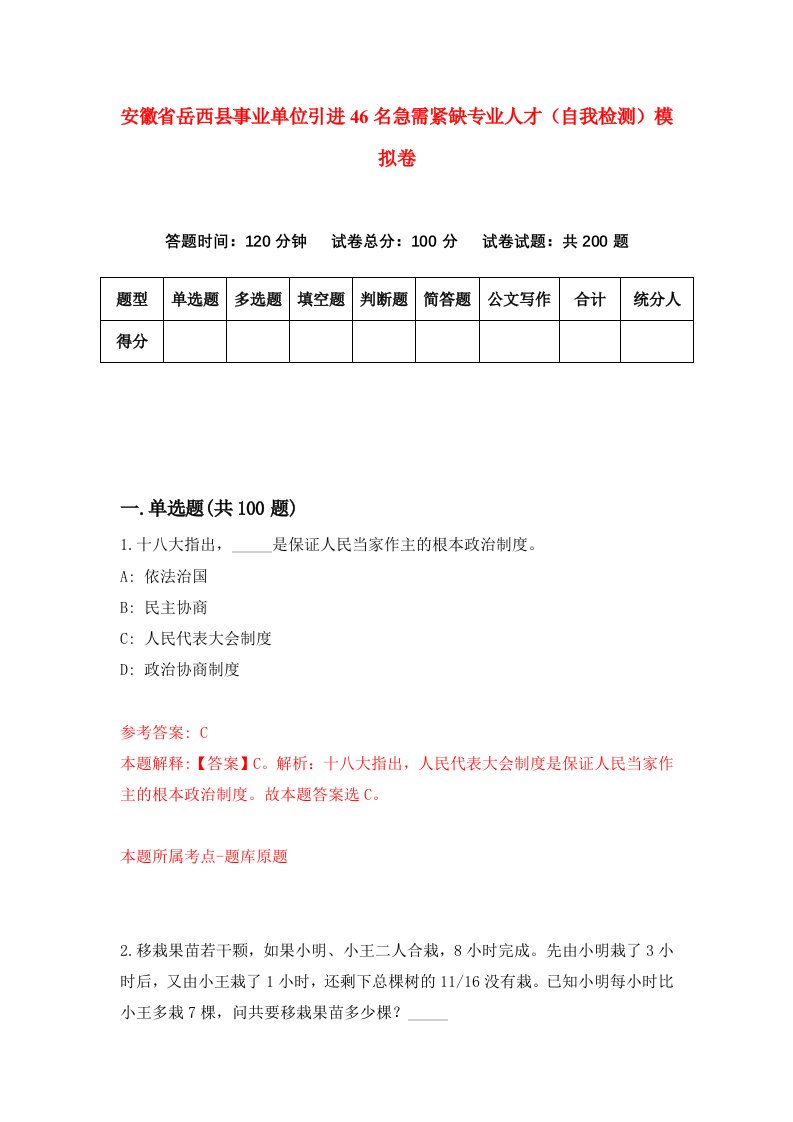 安徽省岳西县事业单位引进46名急需紧缺专业人才（自我检测）模拟卷

答题时间：120分钟　试卷总分：100分　试卷试题：共200题

| 题型 | 单选题 | 多选题 | 填空题 | 判断题 | 简答题 | 公文写作 | 合计 | 统分人 |
|---|---|---|---|---|---|---|---|---|
| 得分 | | | | | | | | |

一.单选题(共100题)

1.十八大指出，_____是保证人民当家作主的根本政治制度。
A: 依法治国
B: 民主协商
C: 人民代表大会制度
D: 政治协商制度

参考答案: C
本题解释:【答案】C。解析：十八大指出，人民代表大会制度是保证人民当家作主的根本政治制度。故本题答案选C。

本题所属考点-题库原题

2.移栽果苗若干颗，如果小明、小王二人合栽，8小时完成。先由小明栽了3小时后，又由小王栽了1小时，还剩下总棵树的11/16没有栽。已知小明每小时比小王多栽7棵，问共要移栽果苗多少棵？_____